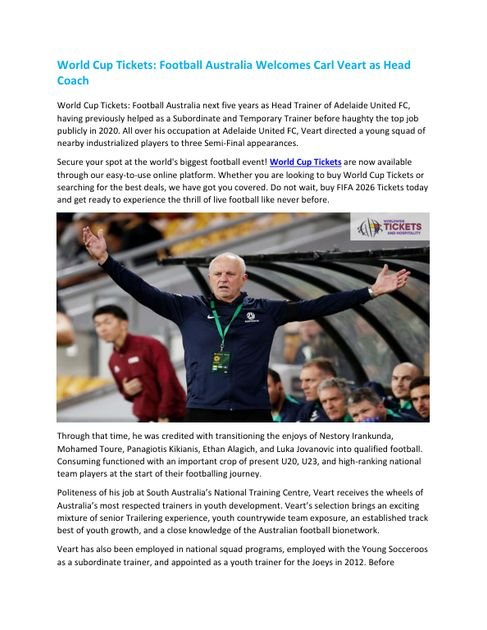 World Cup Tickets: Football Australia Welcomes Carl Veart as Head Coach

World Cup Tickets: Football Australia next five years as Head Trainer of Adelaide United FC, having previously helped as a Subordinate and Temporary Trainer before haughty the top job publicly in 2020. All over his occupation at Adelaide United FC, Veart directed a young squad of nearby industrialized players to three Semi-Final appearances.

Secure your spot at the world's biggest football event! World Cup Tickets are now available through our easy-to-use online platform. Whether you are looking to buy World Cup Tickets or searching for the best deals, we have got you covered. Do not wait, buy FIFA 2026 Tickets today and get ready to experience the thrill of live football like never before.

WORLDWIDE TICKETS AND HOSPITALITY

Through that time, he was credited with transitioning the enjoys of Nestory Irankunda, Mohamed Toure, Panagiotis Kikianis, Ethan Alagich, and Luka Jovanovic into qualified football. Consuming functioned with an important crop of present U20, U23, and high-ranking national team players at the start of their footballing journey.

Politeness of his job at South Australia's National Training Centre, Veart receives the wheels of Australia's most respected trainers in youth development. Veart's selection brings an exciting mixture of senior Trailering experience, youth countrywide team exposure, an established track best of youth growth, and a close knowledge of the Australian football bionetwork.

Veart has also been employed in national squad programs, employed with the Young Socceroos as a subordinate trainer, and appointed as a youth trainer for the Joeys in 2012. Before